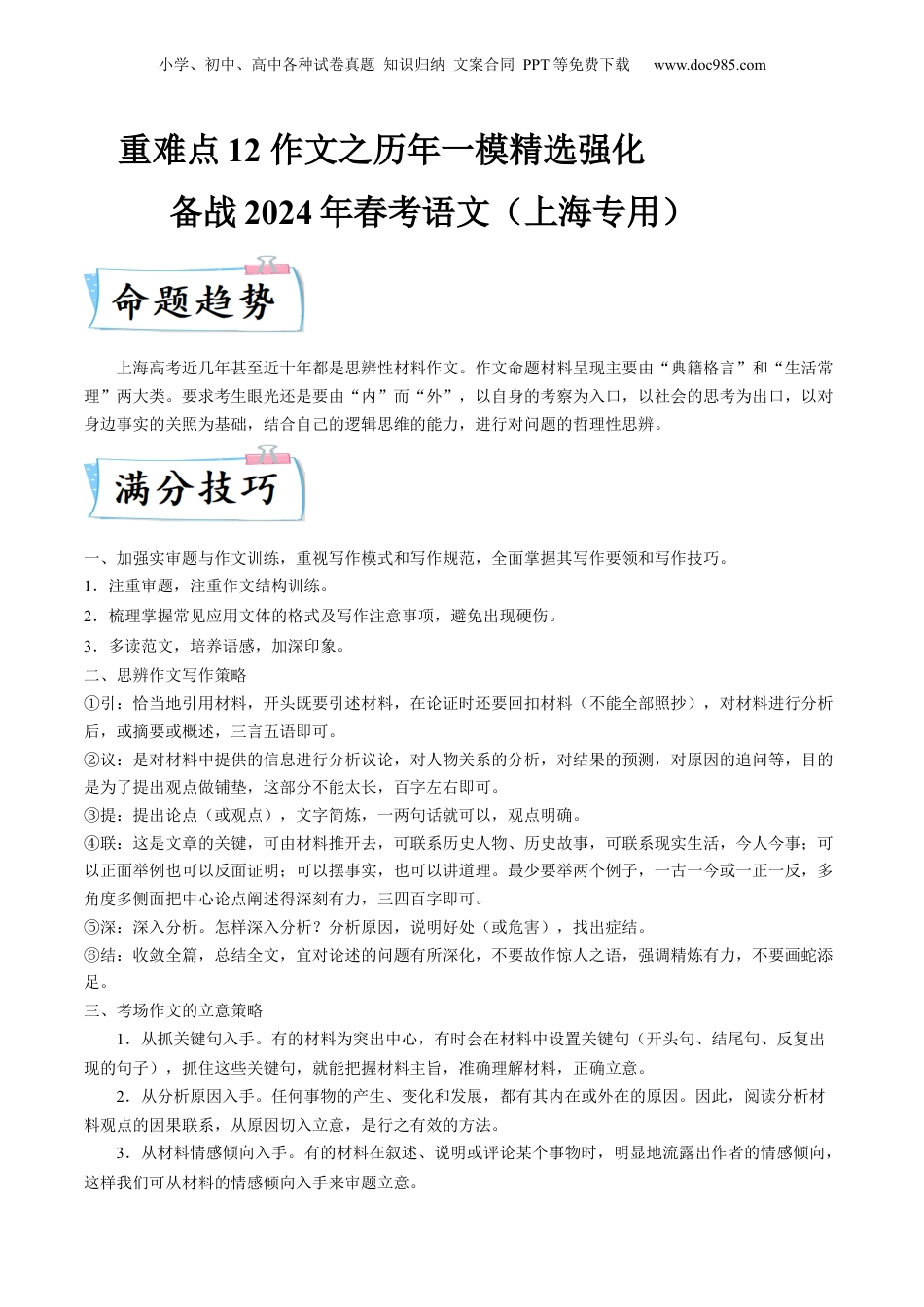 小学、初中、高中各种试卷真题 知识归纳 文案合同 PPT等免费下载 www.doc985.com

重难点12 作文之历年一模精选强化

备战2024年春考语文（上海专用）

命题趋势

上海高考近几年甚至近十年都是思辨性材料作文。作文命题材料呈现主要由“典籍格言”和“生活常理”两大类。要求考生眼光还是要由“内”而“外”，以自身的考察为入口，以社会的思考为出口，以对身边事实的关照为基础，结合自己的逻辑思维的能力，进行对问题的哲理性思辨。

满分技巧

一、加强实审题与作文训练，重视写作模式和写作规范，全面掌握其写作要领和写作技巧。

1．注重审题，注重作文结构训练。

2．梳理掌握常见应用文体的格式及写作注意事项，避免出现硬伤。

3．多读范文，培养语感，加深印象。

二、思辨作文写作策略

①引：恰当地引用材料，开头既要引述材料，在论证时还要回扣材料（不能全部照抄），对材料进行分析后，或摘要或概述，三言五语即可。

②议：是对材料中提供的信息进行分析议论，对人物关系的分析，对结果的预测，对原因的追问等，目的是为了提出观点做铺垫，这部分不能太长，百字左右即可。

③提：提出论点（或观点），文字简炼，一两句话就可以，观点明确。

④联：这是文章的关键，可由材料推开去，可联系历史人物、历史故事，可联系现实生活，今人今事；可以正面举例也可以反面证明；可以摆事实，也可以讲道理。最少要举两个例子，一古一今或一正一反，多角度多侧面把中心论点阐述得深刻有力，三四百字即可。

⑤深：深入分析。怎样深入分析？分析原因，说明好处（或危害），找出症结。

⑥结：收敛全篇，总结全文，宜对论述的问题有所深化，不要故作惊人之语，强调精炼有力，不要画蛇添足。

三、考场作文的立意策略

1．从抓关键句入手。有的材料为突出中心，有时会在材料中设置关键句（开头句、结尾句、反复出现的句子），抓住这些关键句，就能把握材料主旨，准确理解材料，正确立意。

2．从分析原因入手。任何事物的产生、变化和发展，都有其内在或外在的原因。因此，阅读分析材料观点的因果联系，从原因切入立意，是行之有效的方法。

3．从材料情感倾向入手。有的材料在叙述、说明或评论某个事物时，明显地流露出作者的情感倾向，这样我们可从材料的情感倾向入手来审题立意。